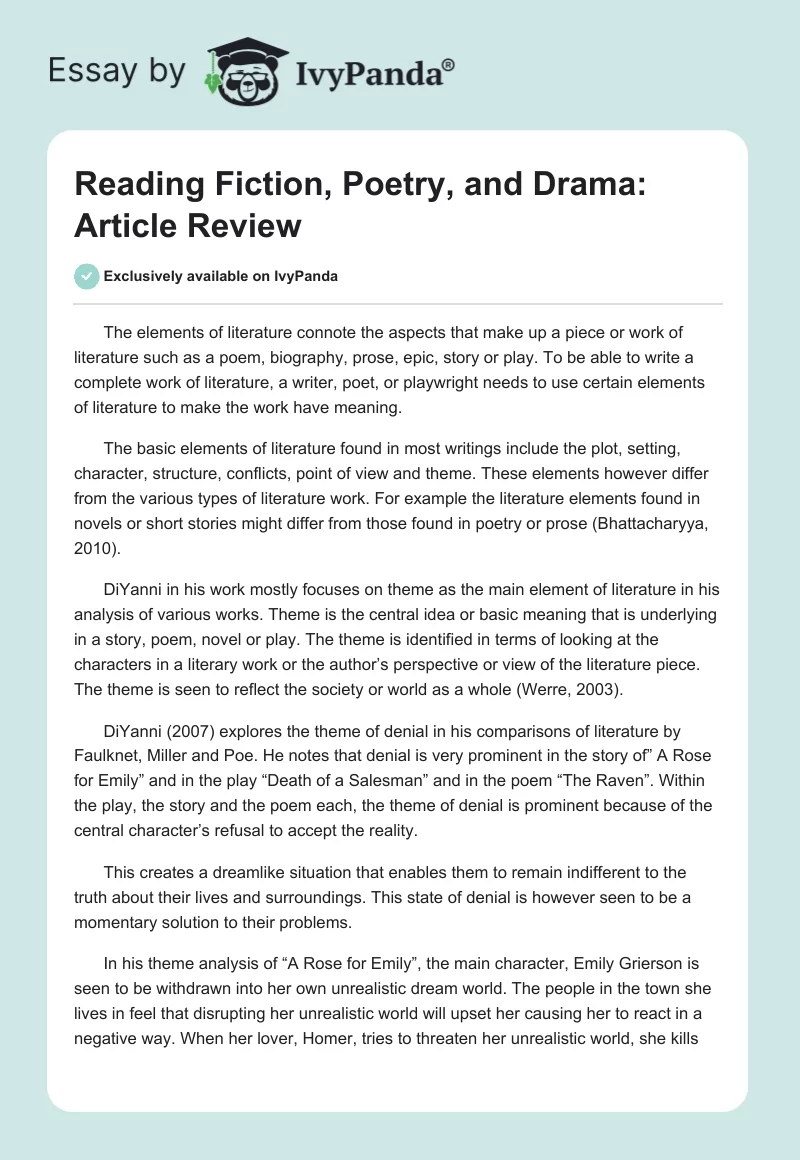 Essay by IvyPanda®

Reading Fiction, Poetry, and Drama: Article Review

Exclusively available on IvyPanda

The elements of literature connote the aspects that make up a piece or work of literature such as a poem, biography, prose, epic, story or play. To be able to write a complete work of literature, a writer, poet, or playwright needs to use certain elements of literature to make the work have meaning.

The basic elements of literature found in most writings include the plot, setting, character, structure, conflicts, point of view and theme. These elements however differ from the various types of literature work. For example the literature elements found in novels or short stories might differ from those found in poetry or prose (Bhattacharyya, 2010).

DiYanni in his work mostly focuses on theme as the main element of literature in his analysis of various works. Theme is the central idea or basic meaning that is underlying in a story, poem, novel or play. The theme is identified in terms of looking at the characters in a literary work or the author's perspective or view of the literature piece. The theme is seen to reflect the society or world as a whole (Werre, 2003).

DiYanni (2007) explores the theme of denial in his comparisons of literature by Faulknet, Miller and Poe. He notes that denial is very prominent in the story of" A Rose for Emily" and in the play "Death of a Salesman" and in the poem "The Raven". Within the play, the story and the poem each, the theme of denial is prominent because of the central character's refusal to accept the reality.

This creates a dreamlike situation that enables them to remain indifferent to the truth about their lives and surroundings. This state of denial is however seen to be a momentary solution to their problems.

In his theme analysis of "A Rose for Emily", the main character, Emily Grierson is seen to be withdrawn into her own unrealistic dream world. The people in the town she lives in feel that disrupting her unrealistic world will upset her causing her to react in a negative way. When her lover, Homer, tries to threaten her unrealistic world, she kills